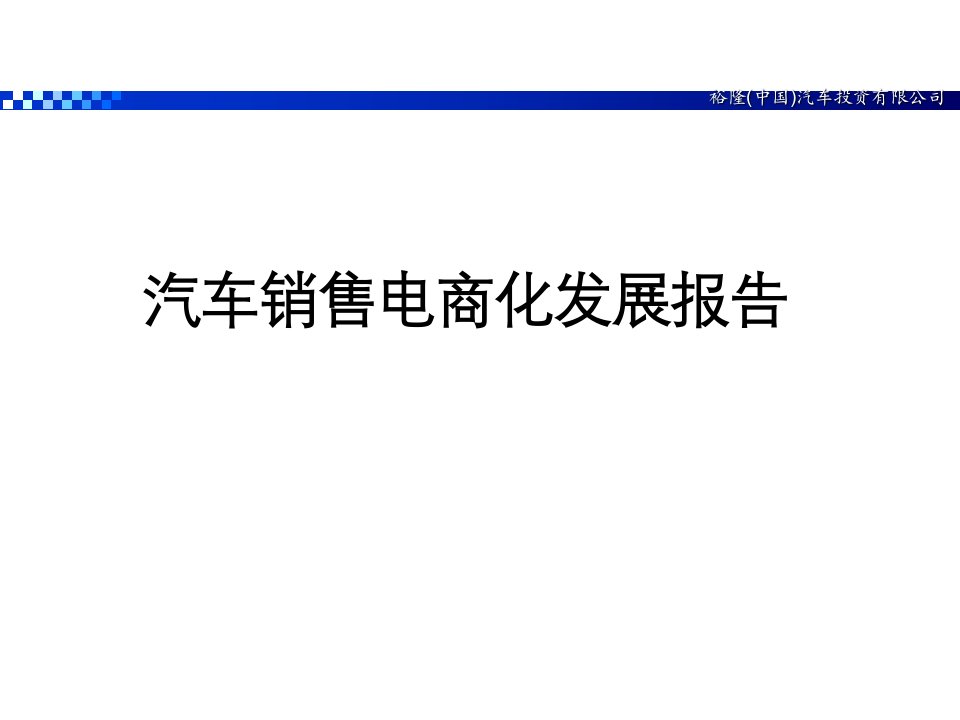 裕隆(中国)汽车投资有限公司

汽车销售电商化发展报告